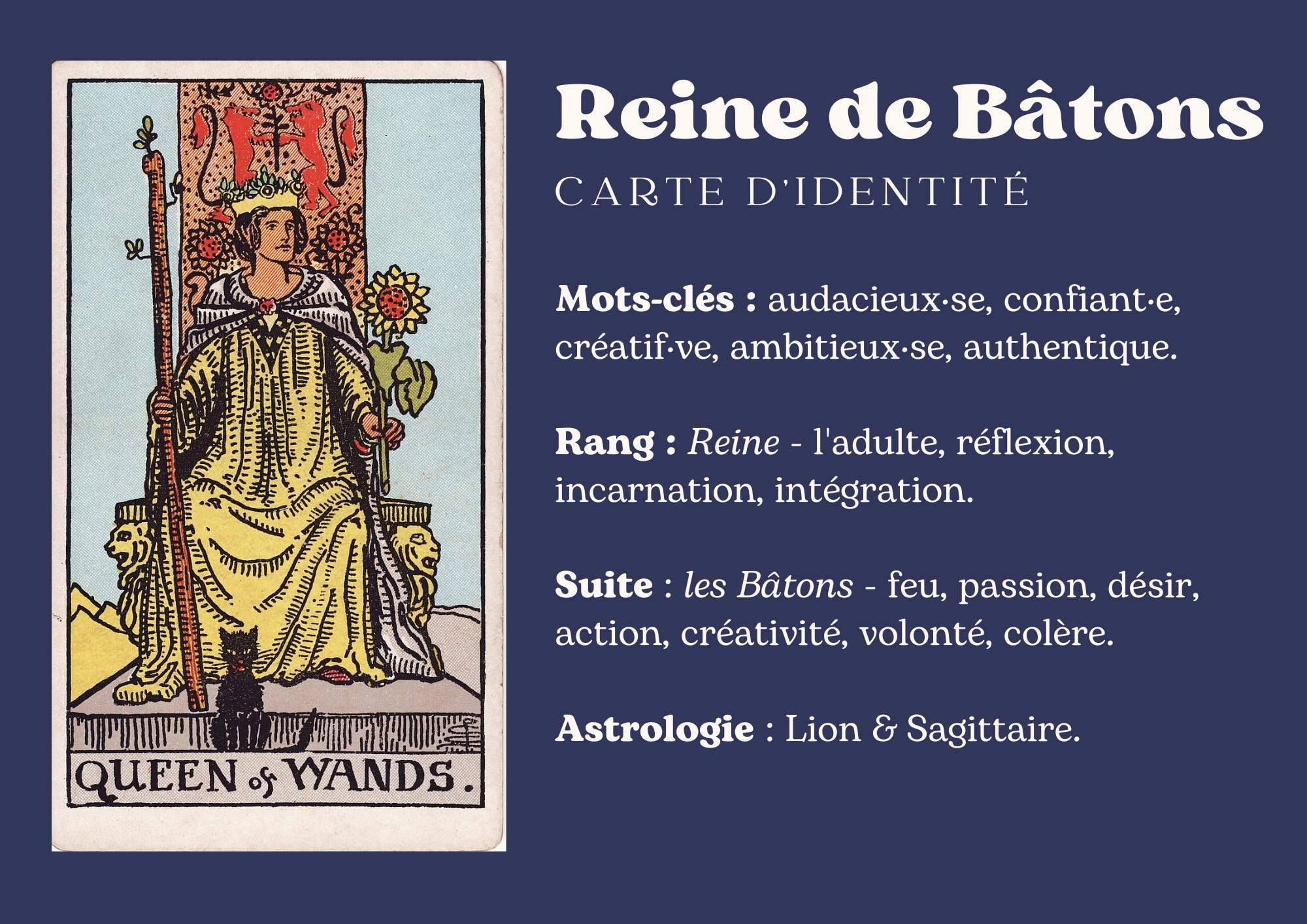 QUEEN of WANDS.

Reine de Bâtons

CARTE D'IDENTITÉ

Mots-clés : audacieux·se, confiant·e, créatif·ve, ambitieux·se, authentique.

Rang : Reine - l'adulte, réflexion, incarnation, intégration.

Suite : les Bâtons - feu, passion, désir, action, créativité, volonté, colère.

Astrologie : Lion & Sagittaire.